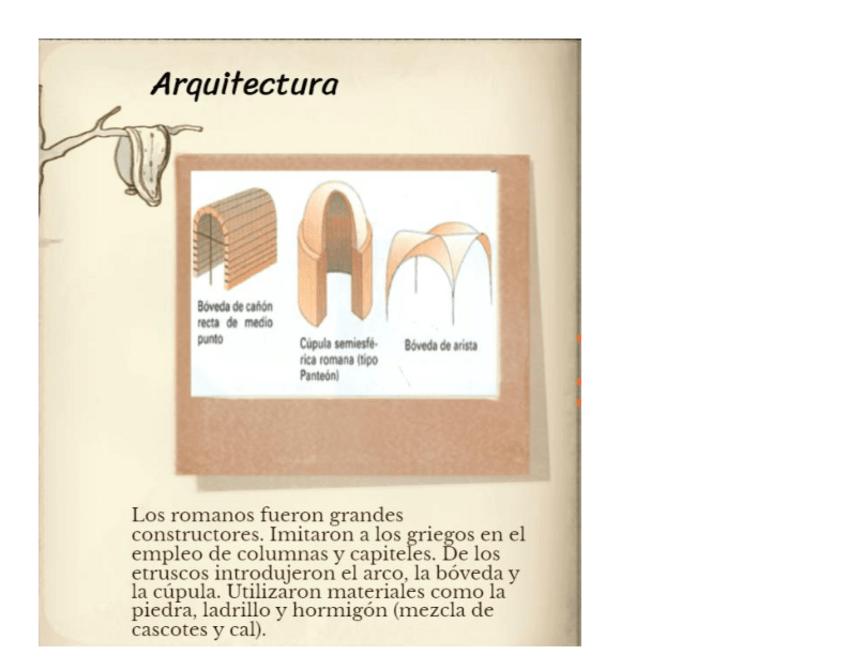 Arquitectura

Bóveda de cañón recta de medio punto

Cúpula semiesférica romana (tipo Panteón)

Bóveda de arista

Los romanos fueron grandes constructores. Imitaron a los griegos en el empleo de columnas y capiteles. De los etruscos introdujeron el arco, la bóveda y la cúpula. Utilizaron materiales como la piedra, ladrillo y hormigón (mezcla de cascotes y cal).